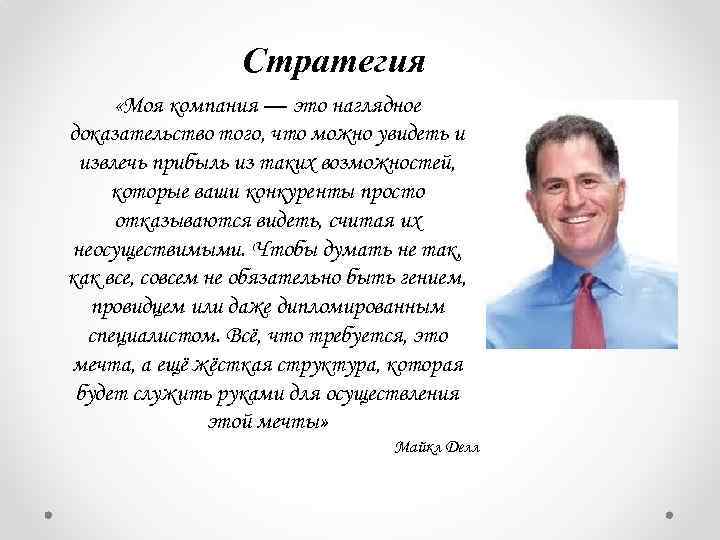 Стратегия

«Моя компания — это наглядное доказательство того, что можно увидеть и извлечь прибыль из таких возможностей, которые ваши конкуренты просто отказываются видеть, считая их неосуществимыми. Чтобы думать не так, как все, совсем не обязательно быть гением, провидцем или даже дипломированным специалистом. Всё, что требуется, это мечта, а ещё жёсткая структура, которая будет служить руками для осуществления этой мечты»

Майкл Делл